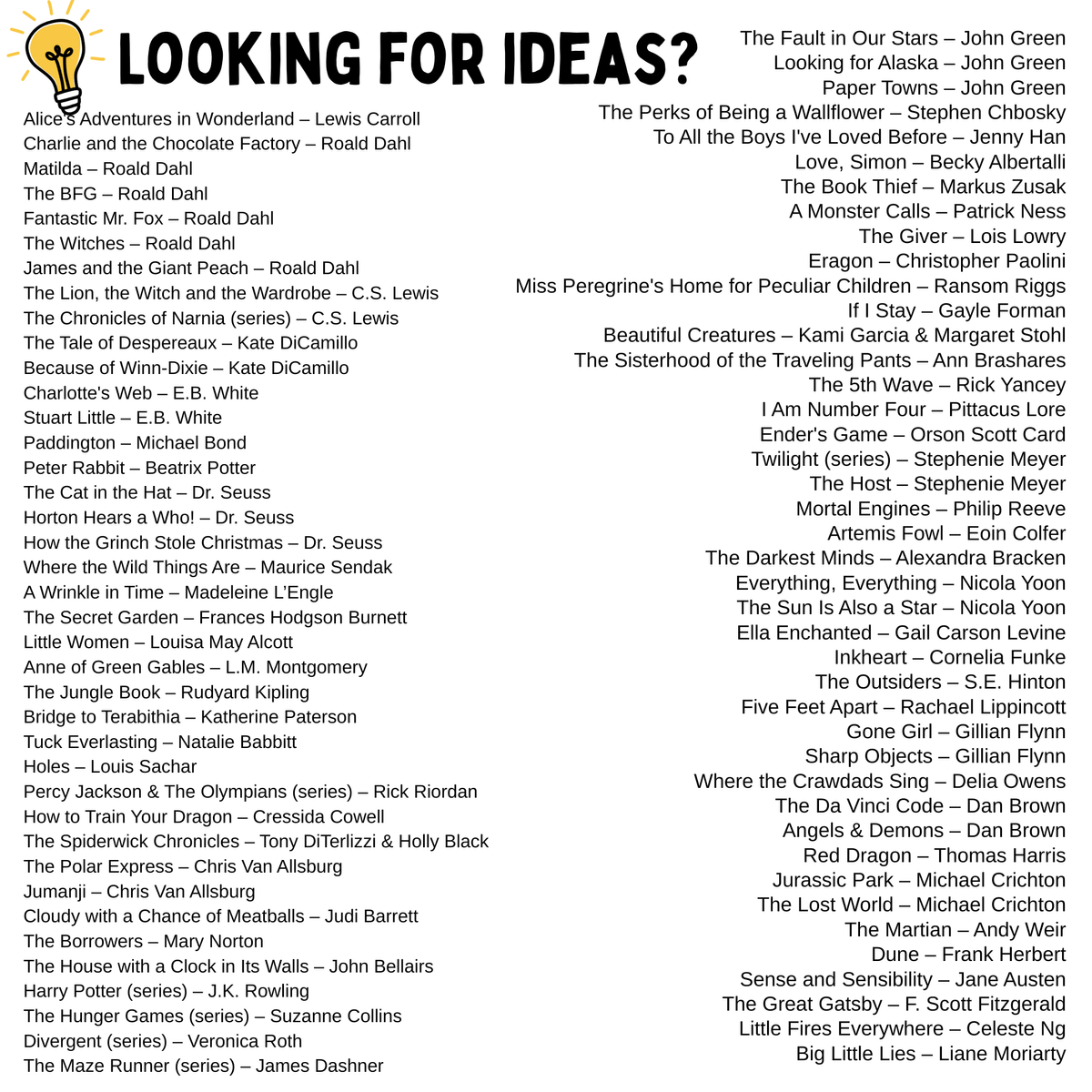 LOOKING FOR IDEAS?

Alice's Adventures in Wonderland – Lewis Carroll
Charlie and the Chocolate Factory – Roald Dahl
Matilda – Roald Dahl
The BFG – Roald Dahl
Fantastic Mr. Fox – Roald Dahl
The Witches – Roald Dahl
James and the Giant Peach – Roald Dahl
The Lion, the Witch and the Wardrobe – C.S. Lewis
The Chronicles of Narnia (series) – C.S. Lewis
The Tale of Despereaux – Kate DiCamillo
Because of Winn-Dixie – Kate DiCamillo
Charlotte's Web – E.B. White
Stuart Little – E.B. White
Paddington – Michael Bond
Peter Rabbit – Beatrix Potter
The Cat in the Hat – Dr. Seuss
Horton Hears a Who! – Dr. Seuss
How the Grinch Stole Christmas – Dr. Seuss
Where the Wild Things Are – Maurice Sendak
A Wrinkle in Time – Madeleine L'Engle
The Secret Garden – Frances Hodgson Burnett
Little Women – Louisa May Alcott
Anne of Green Gables – L.M. Montgomery
The Jungle Book – Rudyard Kipling
Bridge to Terabithia – Katherine Paterson
Tuck Everlasting – Natalie Babbitt
Holes – Louis Sachar
Percy Jackson & The Olympians (series) – Rick Riordan
How to Train Your Dragon – Cressida Cowell
The Spiderwick Chronicles – Tony DiTerlizzi & Holly Black
The Polar Express – Chris Van Allsburg
Jumanji – Chris Van Allsburg
Cloudy with a Chance of Meatballs – Judi Barrett
The Borrowers – Mary Norton
The House with a Clock in Its Walls – John Bellairs
Harry Potter (series) – J.K. Rowling
The Hunger Games (series) – Suzanne Collins
Divergent (series) – Veronica Roth
The Maze Runner (series) – James Dashner

The Fault in Our Stars – John Green
Looking for Alaska – John Green
Paper Towns – John Green
The Perks of Being a Wallflower – Stephen Chbosky
To All the Boys I've Loved Before – Jenny Han
Love, Simon – Becky Albertalli
The Book Thief – Markus Zusak
A Monster Calls – Patrick Ness
The Giver – Lois Lowry
Eragon – Christopher Paolini
Miss Peregrine's Home for Peculiar Children – Ransom Riggs
If I Stay – Gayle Forman
Beautiful Creatures – Kami Garcia & Margaret Stohl
The Sisterhood of the Traveling Pants – Ann Brashares
The 5th Wave – Rick Yancey
I Am Number Four – Pittacus Lore
Ender's Game – Orson Scott Card
Twilight (series) – Stephenie Meyer
The Host – Stephenie Meyer
Mortal Engines – Philip Reeve
Artemis Fowl – Eoin Colfer
The Darkest Minds – Alexandra Bracken
Everything, Everything – Nicola Yoon
The Sun Is Also a Star – Nicola Yoon
Ella Enchanted – Gail Carson Levine
Inkheart – Cornelia Funke
The Outsiders – S.E. Hinton
Five Feet Apart – Rachael Lippincott
Gone Girl – Gillian Flynn
Sharp Objects – Gillian Flynn
Where the Crawdads Sing – Delia Owens
The Da Vinci Code – Dan Brown
Angels & Demons – Dan Brown
Red Dragon – Thomas Harris
Jurassic Park – Michael Crichton
The Lost World – Michael Crichton
The Martian – Andy Weir
Dune – Frank Herbert
Sense and Sensibility – Jane Austen
The Great Gatsby – F. Scott Fitzgerald
Little Fires Everywhere – Celeste Ng
Big Little Lies – Liane Moriarty